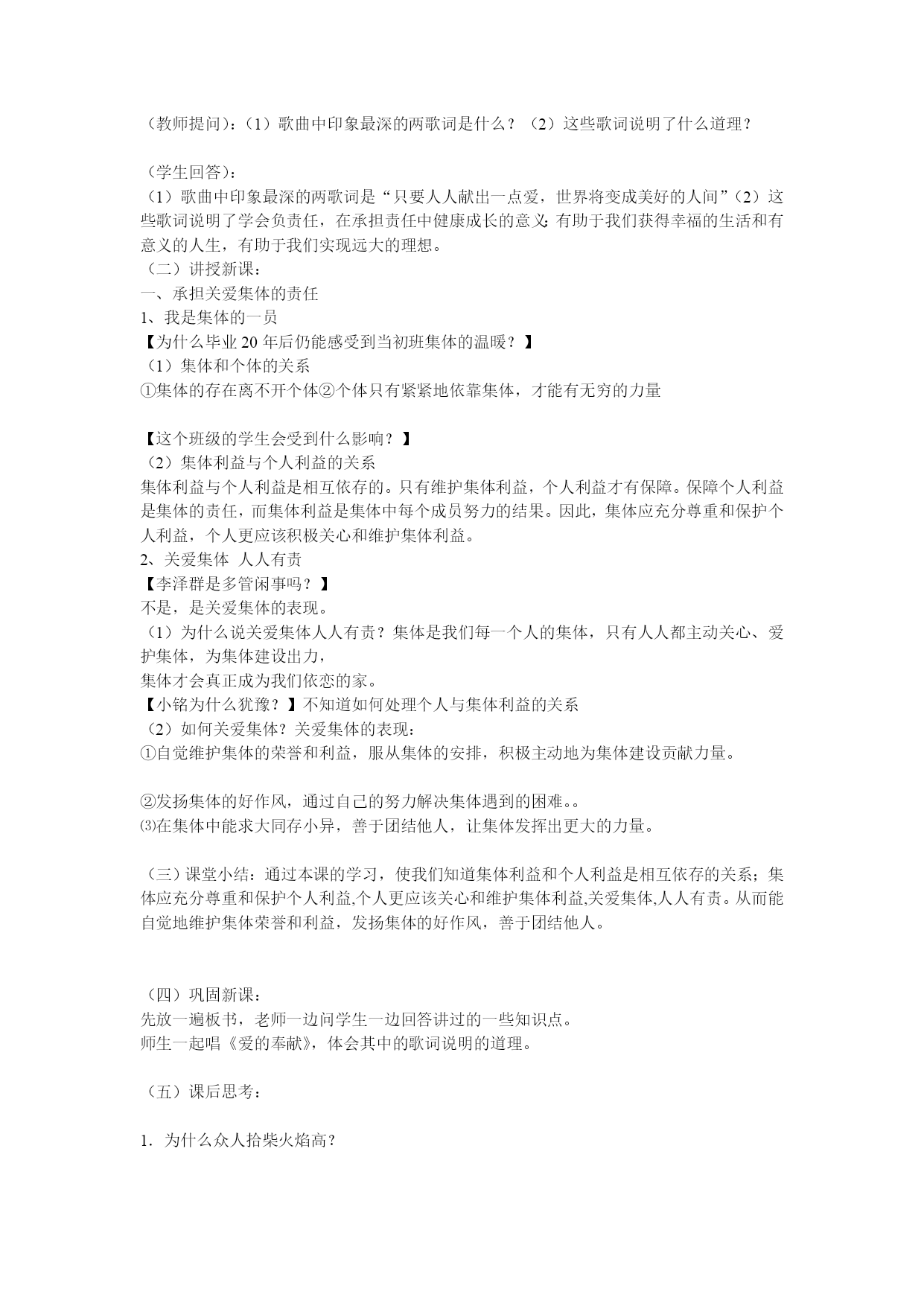 （教师提问）：（1）歌曲中印象最深的两歌词是什么？（2）这些歌词说明了什么道理？

（学生回答）：
（1）歌曲中印象最深的两歌词是“只要人人献出一点爱，世界将变成美好的人间”（2）这些歌词说明了学会负责任，在承担责任中健康成长的意义：有助于我们获得幸福的生活和有意义的人生，有助于我们实现远大的理想。
（二）讲授新课：
一、承担关爱集体的责任
1、我是集体的一员
【为什么毕业 20 年后仍能感受到当初班集体的温暖？】
（1）集体和个体的关系
①集体的存在离不开个体②个体只有紧紧地依靠集体，才能有无穷的力量

【这个班级的学生会受到什么影响？】
（2）集体利益与个人利益的关系
集体利益与个人利益是相互依存的。只有维护集体利益，个人利益才有保障。保障个人利益是集体的责任，而集体利益是集体中每个成员努力的结果。因此，集体应充分尊重和保护个人利益，个人更应该积极关心和维护集体利益。
2、关爱集体 人人有责
【李泽群是多管闲事吗？】
不是，是关爱集体的表现。
（1）为什么说关爱集体人人有责？集体是我们每一个人的集体，只有人人都主动关心、爱护集体，为集体建设出力，
集体才会真正成为我们依恋的家。
【小铭为什么犹豫？】不知道如何处理个人与集体利益的关系
（2）如何关爱集体？关爱集体的表现：
①自觉维护集体的荣誉和利益，服从集体的安排，积极主动地为集体建设贡献力量。

②发扬集体的好作风，通过自己的努力解决集体遇到的困难。。
⑶在集体中能求大同存小异，善于团结他人，让集体发挥出更大的力量。

（三）课堂小结：通过本课的学习，使我们知道集体利益和个人利益是相互依存的关系；集体应充分尊重和保护个人利益,个人更应该关心和维护集体利益,关爱集体,人人有责。从而能自觉地维护集体荣誉和利益，发扬集体的好作风，善于团结他人。

（四）巩固新课：
先放一遍板书，老师一边问学生一边回答讲过的一些知识点。
师生一起唱《爱的奉献》，体会其中的歌词说明的道理。

（五）课后思考：

1．为什么众人拾柴火焰高？